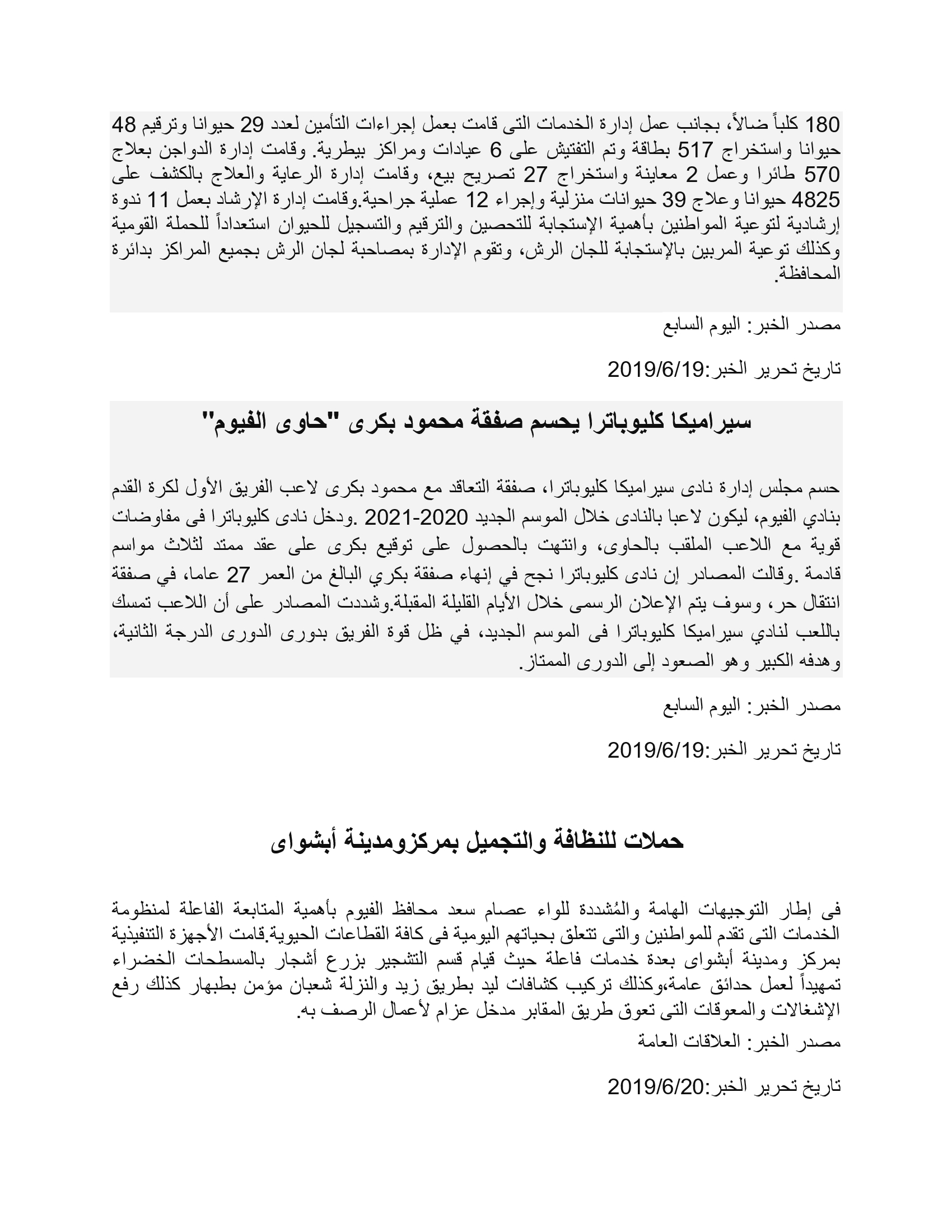 180 كلباً ضالاً، بجانب عمل إدارة الخدمات التى قامت بعمل إجراءات التأمين لعدد 29 حيوانا وترقيم 48 حيوانا واستخراج 517 بطاقة وتم التفتيش على 6 عيادات ومراكز بيطرية. وقامت إدارة الدواجن بعلاج 570 طائرا وعمل 2 معاينة واستخراج 27 تصريح بيع، وقامت إدارة الرعاية والعلاج بالكشف على 4825 حيوانا وعلاج 39 حيوانات منزلية وإجراء 12 عملية جراحية.وقامت إدارة الإرشاد بعمل 11 ندوة إرشادية لتوعية المواطنين بأهمية الإستجابة للتحصين والترقيم والتسجيل للحيوان استعداداً للحملة القومية وكذلك توعية المربين بالإستجابة للجان الرش، وتقوم الإدارة بمصاحبة لجان الرش بجميع المراكز بدائرة المحافظة.

مصدر الخبر: اليوم السابع

تاريخ تحرير الخبر:2019/6/19

سيراميكا كليوباترا يحسم صفقة محمود بكرى "حاوى الفيوم"

حسم مجلس إدارة نادى سيراميكا كليوباترا، صفقة التعاقد مع محمود بكرى لاعب الفريق الأول لكرة القدم بنادي الفيوم، ليكون لاعبا بالنادى خلال الموسم الجديد 2020-2021 .ودخل نادى كليوباترا فى مفاوضات قوية مع اللاعب الملقب بالحاوى، وانتهت بالحصول على توقيع بكرى على عقد ممتد لثلاث مواسم قادمة .وقالت المصادر إن نادى كليوباترا نجح في إنهاء صفقة بكري البالغ من العمر 27 عاما، في صفقة انتقال حر، وسوف يتم الإعلان الرسمى خلال الأيام القليلة المقبلة.وشددت المصادر على أن اللاعب تمسك باللعب لنادي سيراميكا كليوباترا فى الموسم الجديد، في ظل قوة الفريق بدورى الدورى الدرجة الثانية، وهدفه الكبير وهو الصعود إلى الدورى الممتاز.

مصدر الخبر: اليوم السابع

تاريخ تحرير الخبر:2019/6/19

حملات للنظافة والتجميل بمركزومدينة أبشواى

فى إطار التوجيهات الهامة والمُشددة للواء عصام سعد محافظ الفيوم بأهمية المتابعة الفاعلة لمنظومة الخدمات التى تقدم للمواطنين والتى تتعلق بحياتهم اليومية فى كافة القطاعات الحيوية.قامت الأجهزة التنفيذية بمركز ومدينة أبشواى بعدة خدمات فاعلة حيث قيام قسم التشجير بزرع أشجار بالمسطحات الخضراء تمهيداً لعمل حدائق عامة،وكذلك تركيب كشافات ليد بطريق زيد والنزلة شعبان مؤمن بطبهار كذلك رفع الإشغالات والمعوقات التى تعوق طريق المقابر مدخل عزام لأعمال الرصف به.
مصدر الخبر: العلاقات العامة

تاريخ تحرير الخبر:2019/6/20